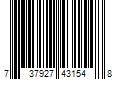 7 37927 43154 8